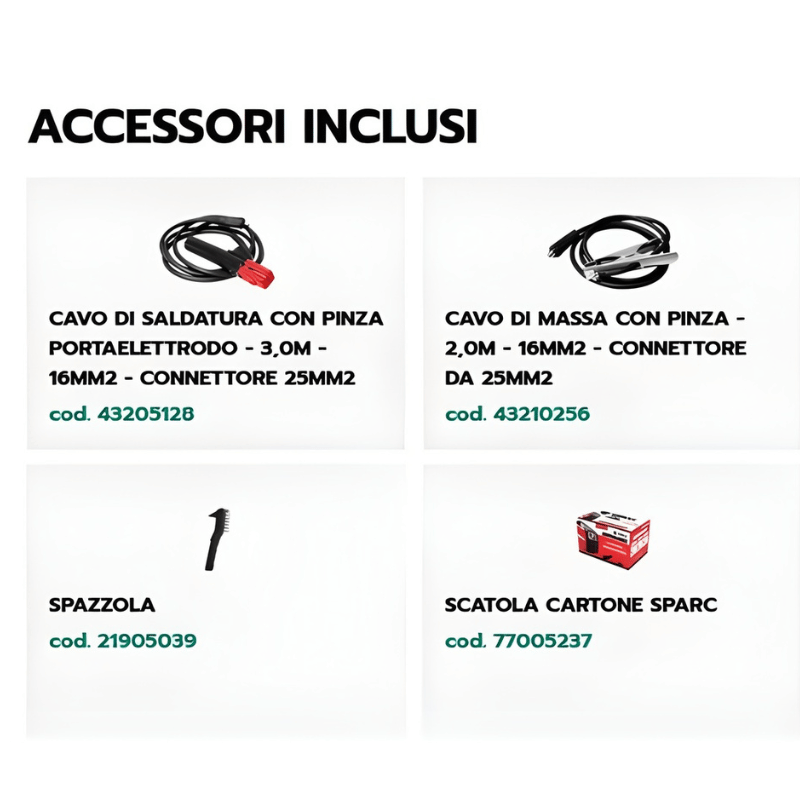 ACCESSORI INCLUSI

CAVO DI SALDATURA CON PINZA PORTAELETTRODO - 3,0M - 16MM2 - CONNETTORE 25MM2

cod. 43205128

CAVO DI MASSA CON PINZA - 2,0M - 16MM2 - CONNETTORE DA 25MM2

cod. 43210256

SPAZZOLA

cod. 21905039

SCATOLA CARTONE SPARC

cod. 77005237